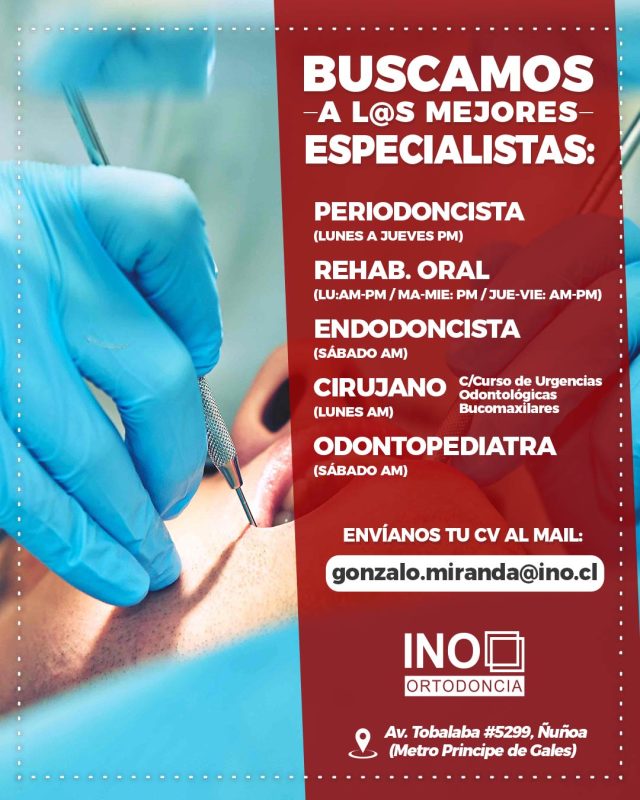 BUSCAMOS
-A L@S MEJORES-
ESPECIALISTAS:

PERIODONCISTA
(LUNES A JUEVES PM)

REHAB. ORAL
(LU:AM-PM / MA-MIE: PM / JUE-VIE: AM-PM)

ENDODONCISTA
(SÁBADO AM)

CIRUJANO
(LUNES AM)
C/Curso de Urgencias Odontológicas Bucomaxilares

ODONTOPEDIATRA
(SÁBADO AM)

ENVÍANOS TU CV AL MAIL:
gonzalo.miranda@ino.cl

INO
ORTODONCIA

Av. Tobalaba #5299, Ñuñoa
(Metro Principe de Gales)